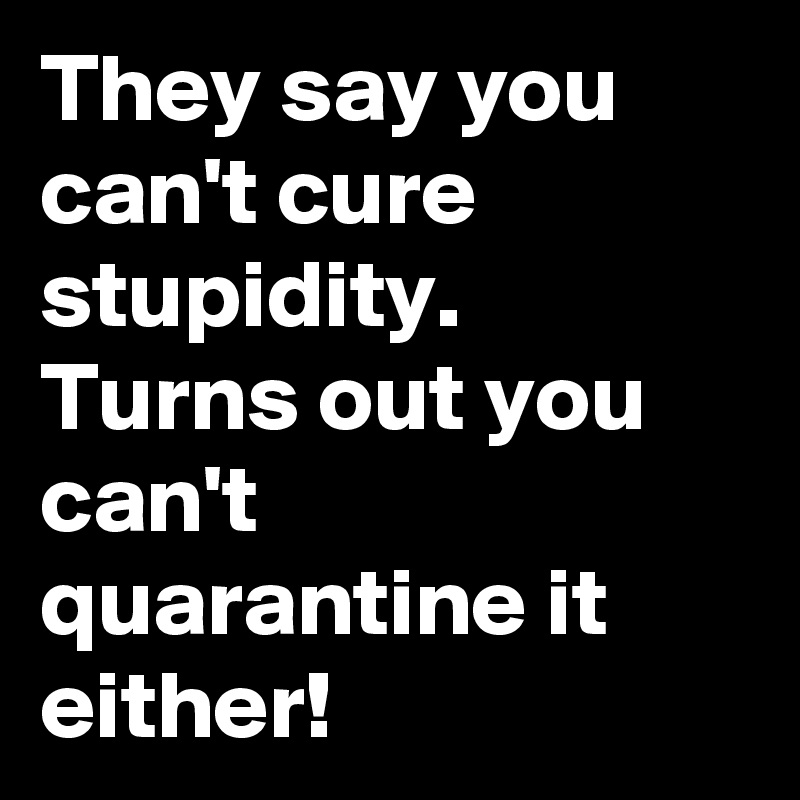 They say you can't cure stupidity. Turns out you can't quarantine it either!